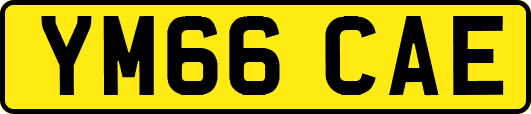 YM66 CAE